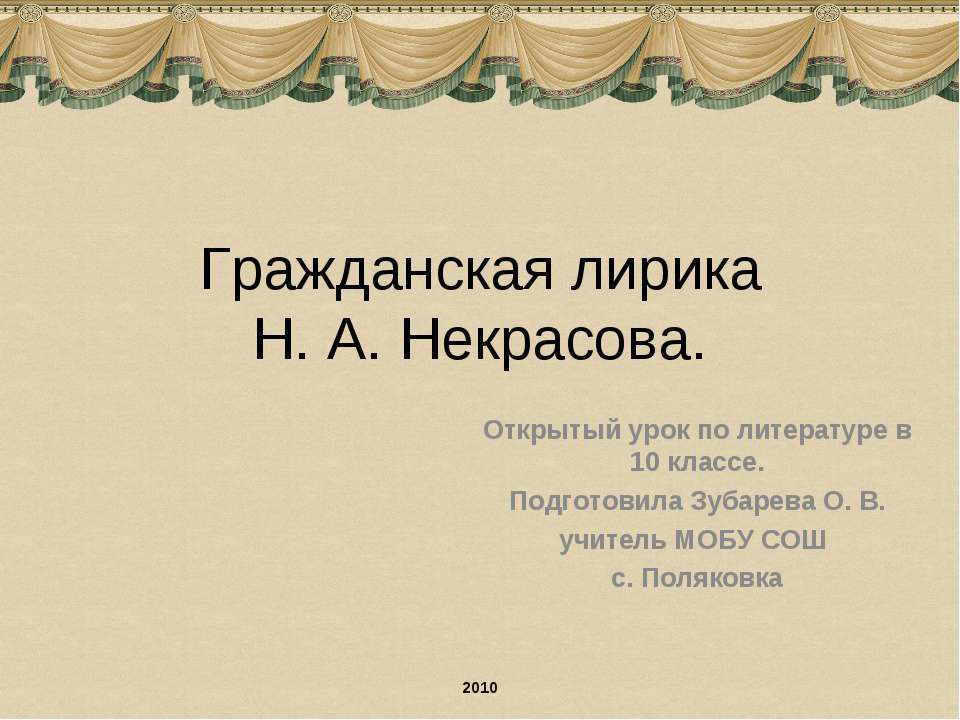 Гражданская лирика Н. А. Некрасова.

Открытый урок по литературе в 10 классе.

Подготовила Зубарева О. В.

учитель МОБУ СОШ

с. Поляковка

2010